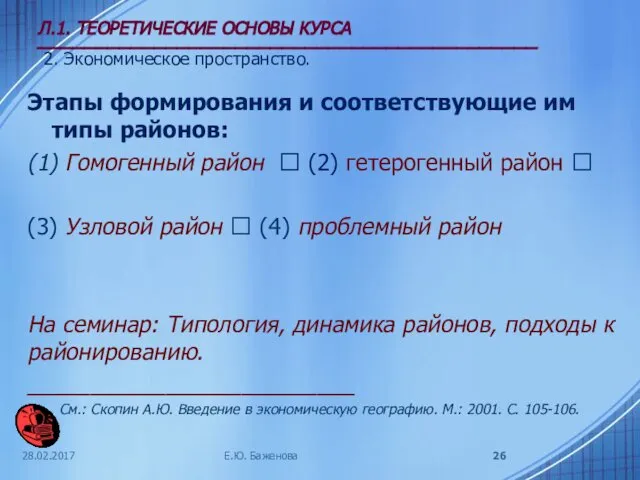 Л.1. ТЕОРЕТИЧЕСКИЕ ОСНОВЫ КУРСА

2. Экономическое пространство.

Этапы формирования и соответствующие им типы районов:

(1) Гомогенный район □ (2) гетерогенный район □

(3) Узловой район □ (4) проблемный район

На семинар: Типология, динамика районов, подходы к районированию.

См.: Скопин А.Ю. Введение в экономическую географию. М.: 2001. С. 105-106.

28.02.2017

Е.Ю. Баженова

26